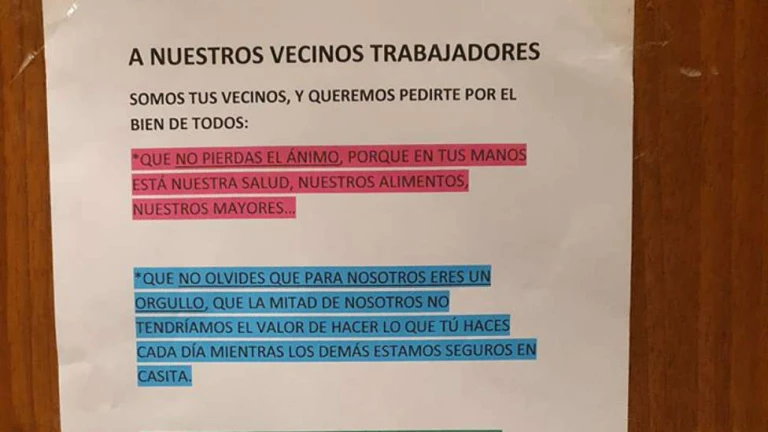 A NUESTROS VECINOS TRABAJADORES

SOMOS TUS VECINOS, Y QUEREMOS PEDIRTE POR EL BIEN DE TODOS:

*QUE NO PIERDAS EL ÁNIMO, PORQUE EN TUS MANOS ESTÁ NUESTRA SALUD, NUESTROS ALIMENTOS, NUESTROS MAYORES...

*QUE NO OLVIDES QUE PARA NOSOTROS ERES UN ORGULLO, QUE LA MITAD DE NOSOTROS NO TENDRÍAMOS EL VALOR DE HACER LO QUE TÚ HACES CADA DÍA MIENTRAS LOS DEMÁS ESTAMOS SEGUROS EN CASITA.